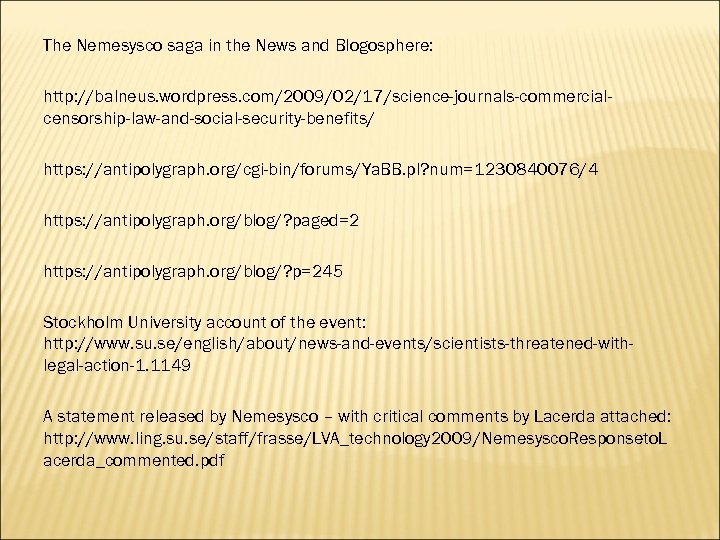 The Nemesysco saga in the News and Blogosphere:

http://balneus.wordpress.com/2009/02/17/science-journals-commercial-censorship-law-and-social-security-benefits/

https://antipolygraph.org/cgi-bin/forums/YaBB.pl?num=1230840076/4

https://antipolygraph.org/blog/?paged=2

https://antipolygraph.org/blog/?p=245

Stockholm University account of the event:
http://www.su.se/english/about/news-and-events/scientists-threatened-with-legal-action-1.1149

A statement released by Nemesysco – with critical comments by Lacerda attached:
http://www.ling.su.se/staff/frasse/LVA_technology2009/NemesyscoResponsetoLacerda_commented.pdf